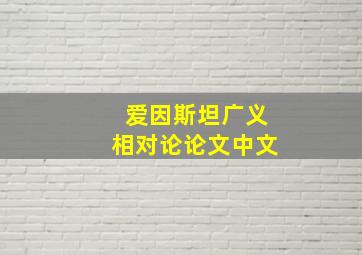 爱因斯坦广义
相对论论文中文